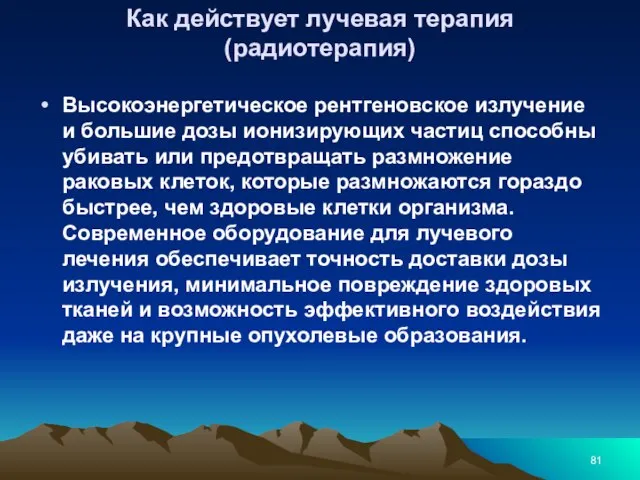 Как действует лучевая терапия (радиотерапия)

• Высокоэнергетическое рентгеновское излучение и большие дозы ионизирующих частиц способны убивать или предотвращать размножение раковых клеток, которые размножаются гораздо быстрее, чем здоровые клетки организма. Современное оборудование для лучевого лечения обеспечивает точность доставки дозы излучения, минимальное повреждение здоровых тканей и возможность эффективного воздействия даже на крупные опухолевые образования.

81